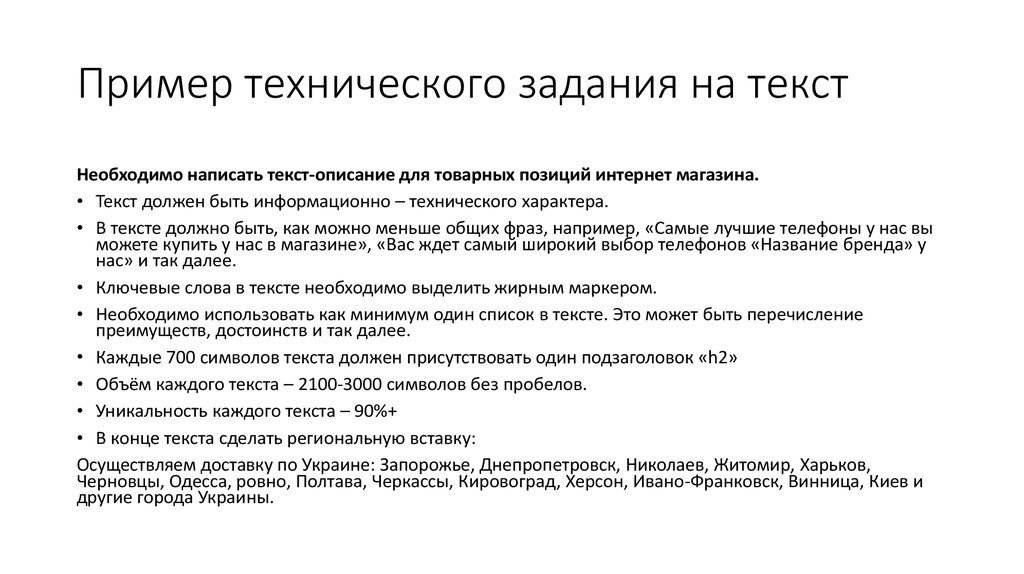 Пример технического задания на текст

Необходимо написать текст-описание для товарных позиций интернет магазина.

• Текст должен быть информационно – технического характера.
• В тексте должно быть, как можно меньше общих фраз, например, «Самые лучшие телефоны у нас вы можете купить у нас в магазине», «Вас ждет самый широкий выбор телефонов «Название бренда» у нас» и так далее.
• Ключевые слова в тексте необходимо выделить жирным маркером.
• Необходимо использовать как минимум один список в тексте. Это может быть перечисление преимуществ, достоинств и так далее.
• Каждые 700 символов текста должен присутствовать один подзаголовок «h2»
• Объём каждого текста – 2100-3000 символов без пробелов.
• Уникальность каждого текста – 90%+
• В конце текста сделать региональную вставку:

Осуществляем доставку по Украине: Запорожье, Днепропетровск, Николаев, Житомир, Харьков, Черновцы, Одесса, ровно, Полтава, Черкассы, Кировоград, Херсон, Ивано-Франковск, Винница, Киев и другие города Украины.